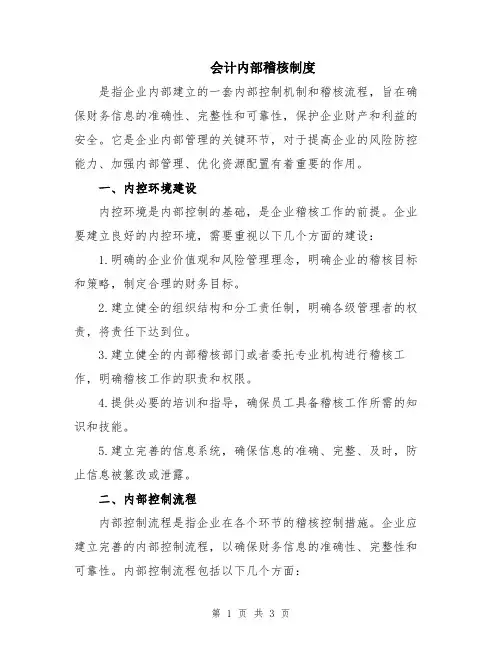 会计内部稽核制度

是指企业内部建立的一套内部控制机制和稽核流程，旨在确保财务信息的准确性、完整性和可靠性，保护企业财产和利益的安全。它是企业内部管理的关键环节，对于提高企业的风险防控能力、加强内部管理、优化资源配置有着重要的作用。

一、内控环境建设

内控环境是内部控制的基础，是企业稽核工作的前提。企业要建立良好的内控环境，需要重视以下几个方面的建设：

1.明确的企业价值观和风险管理理念，明确企业的稽核目标和策略，制定合理的财务目标。

2.建立健全的组织结构和分工责任制，明确各级管理者的权责，将责任下达到位。

3.建立健全的内部稽核部门或者委托专业机构进行稽核工作，明确稽核工作的职责和权限。

4.提供必要的培训和指导，确保员工具备稽核工作所需的知识和技能。

5.建立完善的信息系统，确保信息的准确、完整、及时，防止信息被篡改或泄露。

二、内部控制流程

内部控制流程是指企业在各个环节的稽核控制措施。企业应建立完善的内部控制流程，以确保财务信息的准确性、完整性和可靠性。内部控制流程包括以下几个方面：

第 1 页 共 3 页